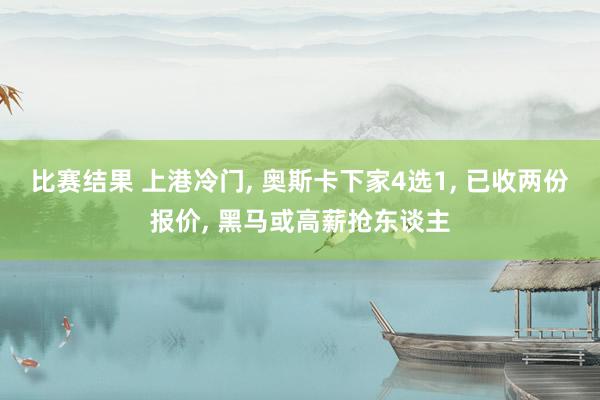 比赛结果 上港冷门, 奥斯卡下家4选1, 已收两份报价, 黑马或高薪抢东谈主